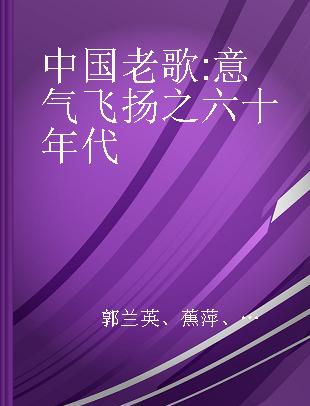 中国老歌:意气飞扬之六十年代

郭兰英、蕉萍、...